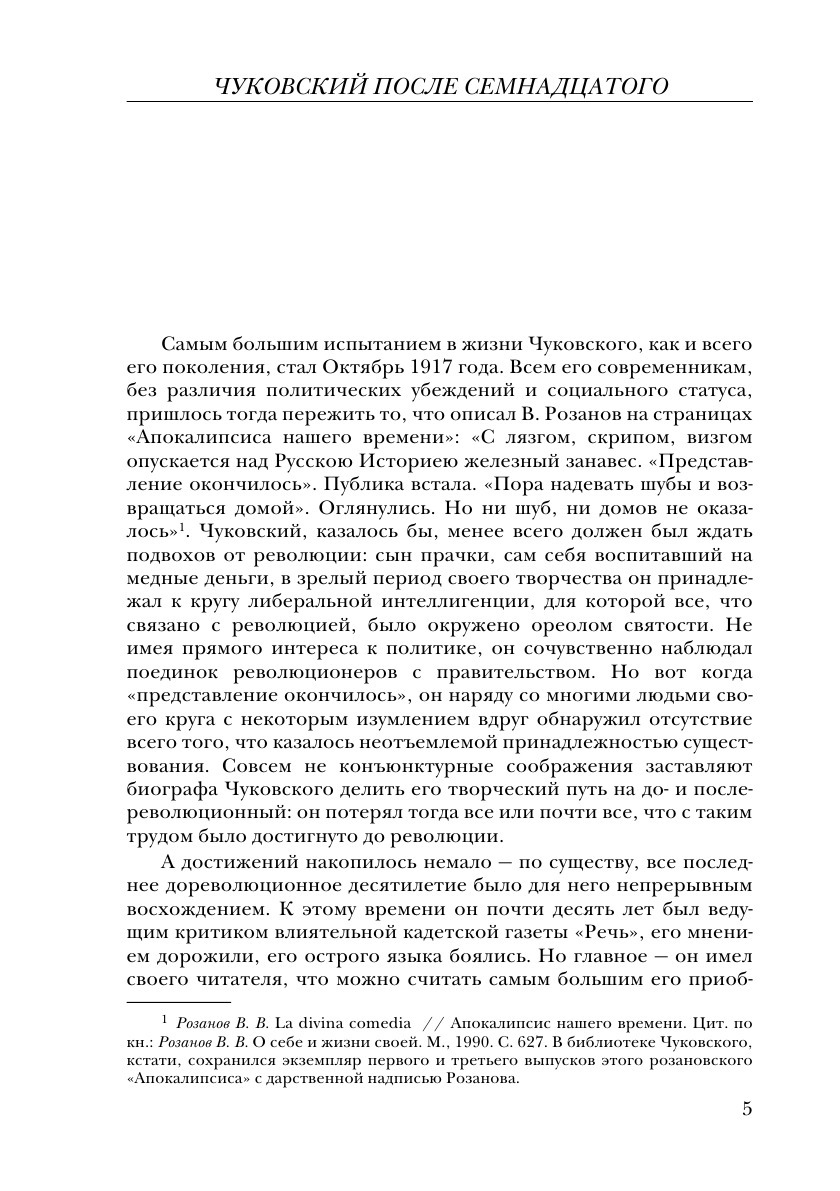 ЧУКОВСКИЙ ПОСЛЕ СЕМНАДЦАТОГО

Самым большим испытанием в жизни Чуковского, как и всего его поколения, стал Октябрь 1917 года. Всем его современникам, без различия политических убеждений и социального статуса, пришлось тогда пережить то, что описал В. Розанов на страницах «Апокалипсиса нашего времени»: «С лязгом, скрипом, визгом опускается над Русскою Историею железный занавес. «Представление окончилось». Публика встала. «Пора надевать шубы и возвращаться домой». Оглянулись. Но ни шуб, ни домов не оказалось»$^1$. Чуковский, казалось бы, менее всего должен был ждать подвохов от революции: сын прачки, сам себя воспитавший на медные деньги, в зрелый период своего творчества он принадлежал к кругу либеральной интеллигенции, для которой все, что связано с революцией, было окружено ореолом святости. Не имея прямого интереса к политике, он сочувственно наблюдал поединок революционеров с правительством. Но вот когда «представление окончилось», он наряду со многими людьми своего круга с некоторым изумлением вдруг обнаружил отсутствие всего того, что казалось неотъемлемой принадлежностью существования. Совсем не конъюнктурные соображения заставляют биографа Чуковского делить его творческий путь на до- и послереволюционный: он потерял тогда все или почти все, что с таким трудом было достигнуто до революции.

А достижений накопилось немало — по существу, все последнее дореволюционное десятилетие было для него непрерывным восхождением. К этому времени он почти десять лет был ведущим критиком влиятельной кадетской газеты «Речь», его мнением дорожили, его острого языка боялись. Но главное — он имел своего читателя, что можно считать самым большим его приоб-

$^1$ Розанов В. В. La divina comedia // Апокалипсис нашего времени. Цит. по кн.: Розанов В. В. О себе и жизни своей. М., 1990. С. 627. В библиотеке Чуковского, кстати, сохранился экземпляр первого и третьего выпусков этого розановского «Апокалипсиса» с дарственной надписью Розанова.

5